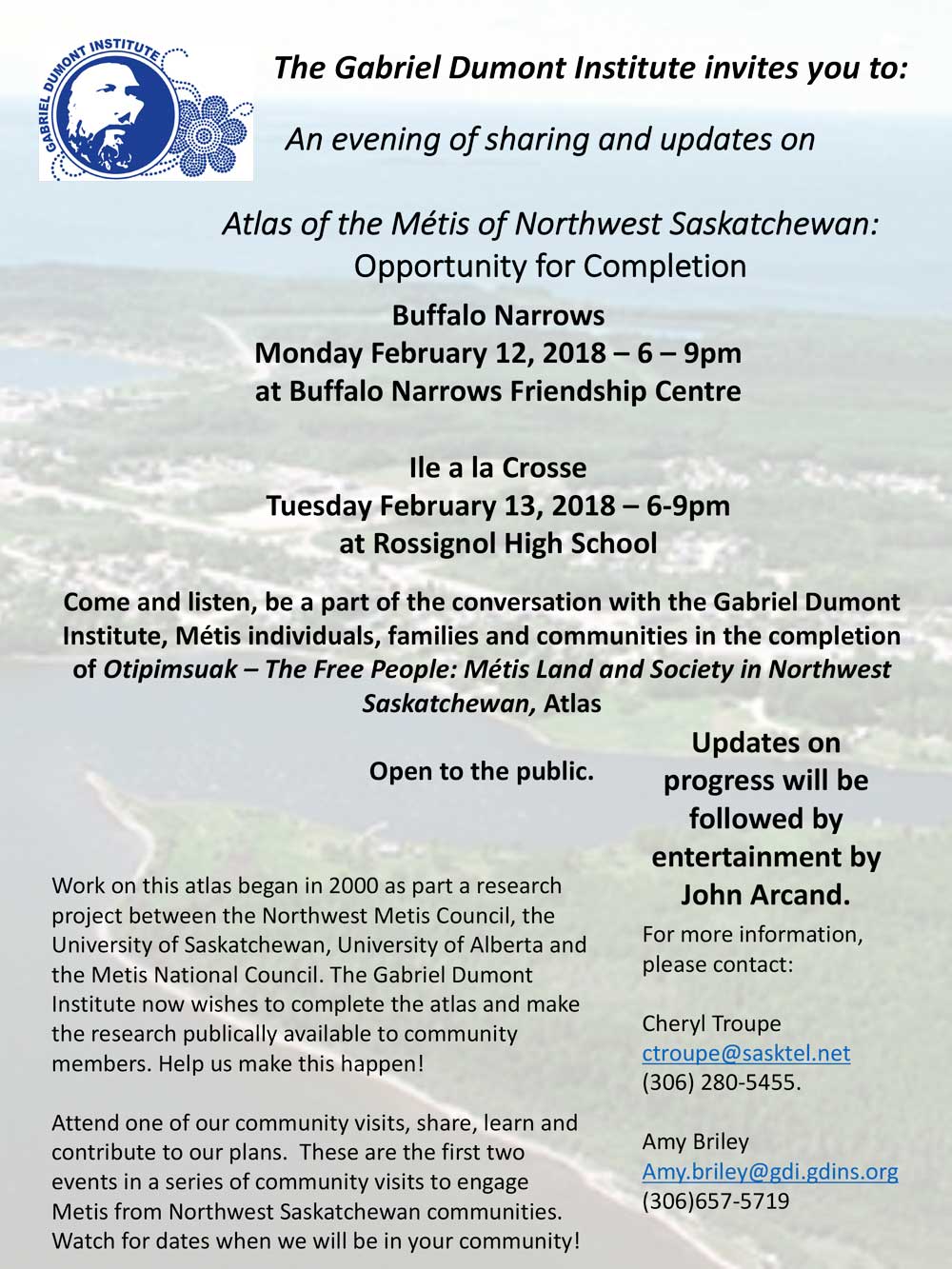 GABRIEL DUMONT INSTITUTE

The Gabriel Dumont Institute invites you to:

An evening of sharing and updates on

Atlas of the Métis of Northwest Saskatchewan: Opportunity for Completion

Buffalo Narrows
Monday February 12, 2018 – 6 – 9pm
at Buffalo Narrows Friendship Centre

Ile a la Crosse
Tuesday February 13, 2018 – 6-9pm
at Rossignol High School

Come and listen, be a part of the conversation with the Gabriel Dumont Institute, Métis individuals, families and communities in the completion of Otipimsuak – The Free People: Métis Land and Society in Northwest Saskatchewan, Atlas

Open to the public.

Work on this atlas began in 2000 as part a research project between the Northwest Metis Council, the University of Saskatchewan, University of Alberta and the Metis National Council. The Gabriel Dumont Institute now wishes to complete the atlas and make the research publically available to community members. Help us make this happen!

Attend one of our community visits, share, learn and contribute to our plans. These are the first two events in a series of community visits to engage Metis from Northwest Saskatchewan communities. Watch for dates when we will be in your community!

Updates on progress will be followed by entertainment by John Arcand.

For more information, please contact:

Cheryl Troupe
ctroupe@sasktel.net
(306) 280-5455.

Amy Briley
Amy.briley@gdi.gdins.org
(306)657-5719